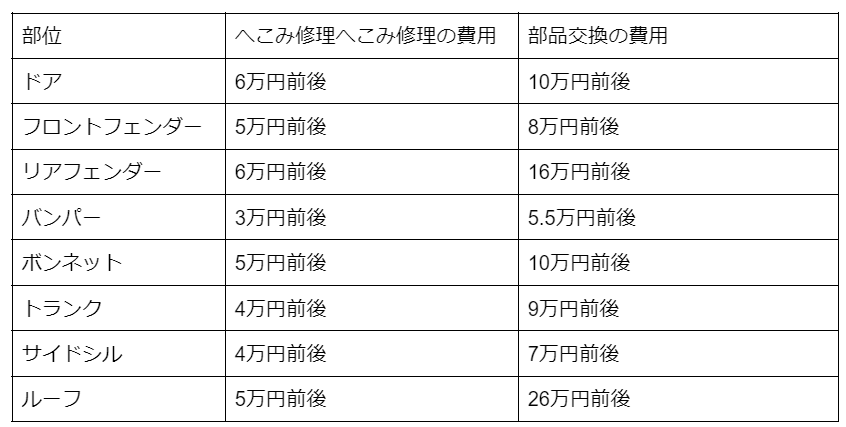 | 部位 | へこみ修理へこみ修理の費用 | 部品交換の費用 |
|---|---|---|
| ドア | 6万円前後 | 10万円前後 |
| フロントフェンダー | 5万円前後 | 8万円前後 |
| リアフェンダー | 6万円前後 | 16万円前後 |
| バンパー | 3万円前後 | 5.5万円前後 |
| ボンネット | 5万円前後 | 10万円前後 |
| トランク | 4万円前後 | 9万円前後 |
| サイドシル | 4万円前後 | 7万円前後 |
| ルーフ | 5万円前後 | 26万円前後 |